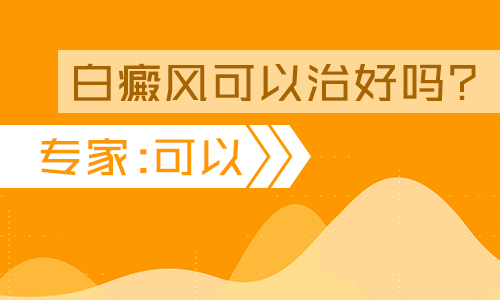 白癜风可以治好吗?

专家:可以